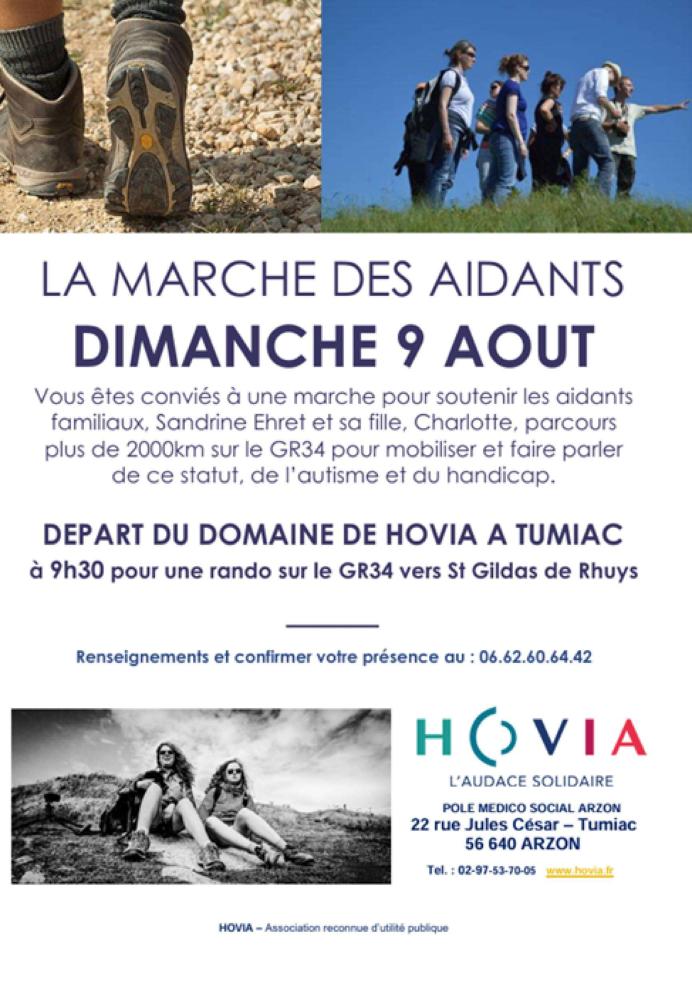 LA MARCHE DES AIDANTS

DIMANCHE 9 AOUT

Vous êtes conviés à une marche pour soutenir les aidants familiaux, Sandrine Ehret et sa fille, Charlotte, parcours plus de 2000km sur le GR34 pour mobiliser et faire parler de ce statut, de l'autisme et du handicap.

DEPART DU DOMAINE DE HOVIA A TUMIAC

à 9h30 pour une rando sur le GR34 vers St Gildas de Rhuys

Renseignements et confirmer votre présence au : 06.62.60.64.42

HOVIA

L'AUDACE SOLIDAIRE

POLE MEDICO SOCIAL ARZON
22 rue Jules César – Tumiac
56 640 ARZON

Tel. : 02-97-53-70-05 www.hovia.fr

HOVIA – Association reconnue d'utilité publique